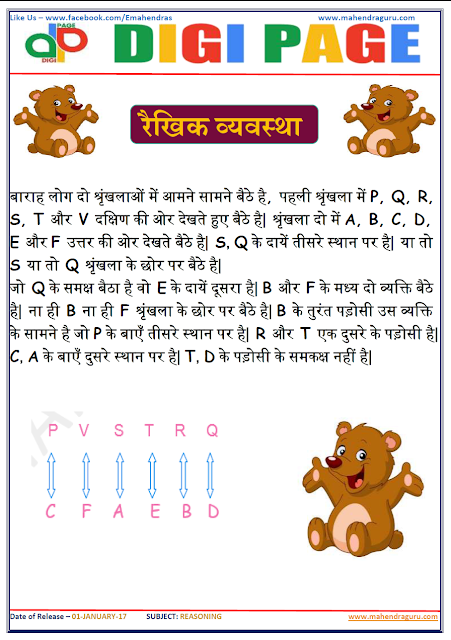 Like Us – www.facebook.com/Emahendras

www.mahendraguru.com

DIGI PAGE

DIGI PAGE

रैखिक व्यवस्था

बाराह लोग दो श्रृंखलाओं में आमने सामने बैठे है, पहली श्रृंखला में P, Q, R, S, T और V दक्षिण की ओर देखते हुए बैठे है| श्रृंखला दो में A, B, C, D, E और F उत्तर की ओर देखते बैठे है| S, Q के दायें तीसरे स्थान पर है| या तो S या तो Q श्रृंखला के छोर पर बैठे है|
जो Q के समक्ष बैठा है वो E के दायें दूसरा है| B और F के मध्य दो व्यक्ति बैठे है| ना ही B ना ही F श्रृंखला के छोर पर बैठे है| B के तुरंत पड़ोसी उस व्यक्ति के सामने है जो P के बाएँ तीसरे स्थान पर है| R और T एक दुसरे के पड़ोसी है| C, A के बाएँ दुसरे स्थान पर है| T, D के पड़ोसी के समकक्ष नहीं है|

P V S T R Q

C F A E B D

Date of Release – 01-JANUARY-17 SUBJECT: REASONING www.mahendraguru.com